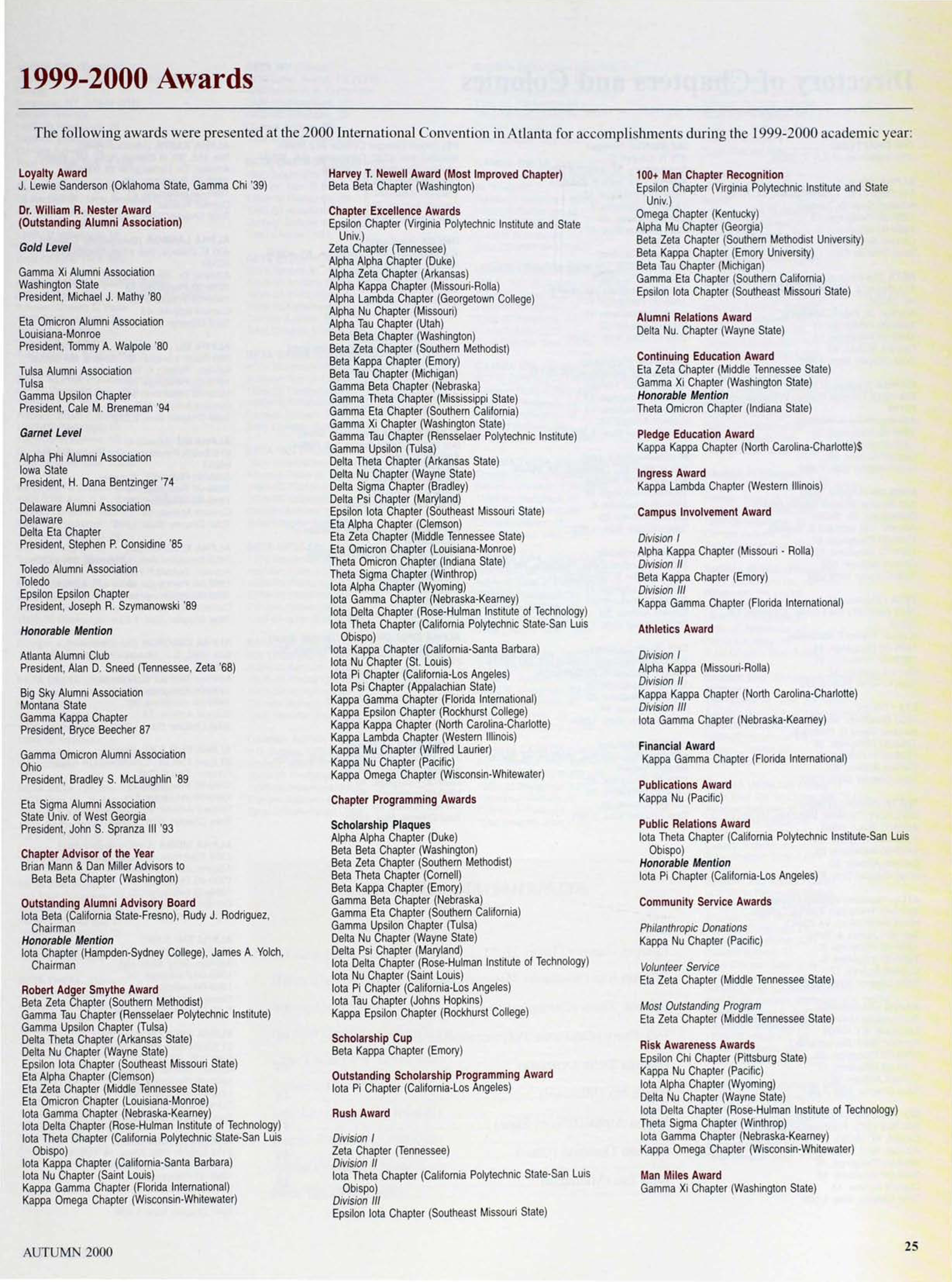 1999-2000 Awards

The following awards were presented at the 2000 International Convention in Atlanta for accomplishments during the 1999-2000 academic year:

Loyalty Award
J. Lewie Sanderson (Oklahoma State, Gamma Chi '39)

Dr. William R. Nester Award (Outstanding Alumni Association)

Gold Level

Gamma Xi Alumni Association
Washington State
President, Michael J. Mathy '80

Eta Omicron Alumni Association
Louisiana-Monroe
President, Tommy A. Walpole '80

Tulsa Alumni Association
Tulsa
Gamma Upsilon Chapter
President, Cale M. Breneman '94

Garnet Level

Alpha Phi Alumni Association
Iowa State
President, H. Dana Bentzinger '74

Delaware Alumni Association
Delaware
Delta Eta Chapter
President, Stephen P. Considine '85

Toledo Alumni Association
Toledo
Epsilon Epsilon Chapter
President, Joseph R. Szymanowski '89

Honorable Mention

Atlanta Alumni Club
President, Alan D. Sneed (Tennessee, Zeta '68)

Big Sky Alumni Association
Montana State
Gamma Kappa Chapter
President, Bryce Beecher 87

Gamma Omicron Alumni Association
Ohio
President, Bradley S. McLaughlin '89

Eta Sigma Alumni Association
State Univ. of West Georgia
President, John S. Spranza III '93

Chapter Advisor of the Year
Brian Mann & Dan Miller Advisors to Beta Beta Chapter (Washington)

Outstanding Alumni Advisory Board
Iota Beta (California State-Fresno), Rudy J. Rodriguez, Chairman
Honorable Mention
Iota Chapter (Hampden-Sydney College), James A. Yolch, Chairman

Robert Adger Smythe Award
Beta Zeta Chapter (Southern Methodist)
Gamma Tau Chapter (Rensselaer Polytechnic Institute)
Gamma Upsilon Chapter (Tulsa)
Delta Theta Chapter (Arkansas State)
Delta Nu Chapter (Wayne State)
Epsilon Iota Chapter (Southeast Missouri State)
Eta Alpha Chapter (Clemson)
Eta Zeta Chapter (Middle Tennessee State)
Eta Omicron Chapter (Louisiana-Monroe)
Iota Gamma Chapter (Nebraska-Kearney)
Iota Delta Chapter (Rose-Hulman Institute of Technology)
Iota Theta Chapter (California Polytechnic State-San Luis Obispo)
Iota Kappa Chapter (California-Santa Barbara)
Iota Nu Chapter (Saint Louis)
Kappa Gamma Chapter (Florida International)
Kappa Omega Chapter (Wisconsin-Whitewater)

Harvey T. Newell Award (Most Improved Chapter)
Beta Beta Chapter (Washington)

Chapter Excellence Awards
Epsilon Chapter (Virginia Polytechnic Institute and State Univ.)
Zeta Chapter (Tennessee)
Alpha Alpha Chapter (Duke)
Alpha Zeta Chapter (Arkansas)
Alpha Kappa Chapter (Missouri-Rolla)
Alpha Lambda Chapter (Georgetown College)
Alpha Nu Chapter (Missouri)
Alpha Tau Chapter (Utah)
Beta Beta Chapter (Washington)
Beta Zeta Chapter (Southern Methodist)
Beta Kappa Chapter (Emory)
Beta Tau Chapter (Michigan)
Gamma Beta Chapter (Nebraska}
Gamma Theta Chapter (Mississippi State)
Gamma Eta Chapter (Southern California)
Gamma Xi Chapter (Washington State)
Gamma Tau Chapter (Rensselaer Polytechnic Institute)
Gamma Upsilon (Tulsa)
Delta Theta Chapter (Arkansas State)
Delta Nu Chapter (Wayne State)
Delta Sigma Chapter (Bradley)
Delta Psi Chapter (Maryland)
Epsilon Iota Chapter (Southeast Missouri State)
Eta Alpha Chapter (Clemson)
Eta Zeta Chapter (Middle Tennessee State)
Eta Omicron Chapter (Louisiana-Monroe)
Theta Omicron Chapter (Indiana State)
Theta Sigma Chapter (Winthrop)
Iota Alpha Chapter (Wyoming)
Iota Gamma Chapter (Nebraska-Kearney)
Iota Delta Chapter (Rose-Hulman Institute of Technology)
Iota Theta Chapter (California Polytechnic State-San Luis Obispo)
Iota Kappa Chapter (California-Santa Barbara)
Iota Nu Chapter (St. Louis)
Iota Pi Chapter (California-Los Angeles)
Iota Psi Chapter (Appalachian State)
Kappa Gamma Chapter (Florida International)
Kappa Epsilon Chapter (Rockhurst College)
Kappa Kappa Chapter (North Carolina-Charlotte)
Kappa Lambda Chapter (Western Illinois)
Kappa Mu Chapter (Wilfred Laurier)
Kappa Nu Chapter (Pacific)
Kappa Omega Chapter (Wisconsin-Whitewater)

Chapter Programming Awards

Scholarship Plaques
Alpha Alpha Chapter (Duke)
Beta Beta Chapter (Washington)
Beta Zeta Chapter (Southern Methodist)
Beta Theta Chapter (Cornell)
Beta Kappa Chapter (Emory)
Gamma Beta Chapter (Nebraska)
Gamma Eta Chapter (Southern California)
Gamma Upsilon Chapter (Tulsa)
Delta Nu Chapter (Wayne State)
Delta Psi Chapter (Maryland)
Iota Delta Chapter (Rose-Hulman Institute of Technology)
Iota Nu Chapter (Saint Louis)
Iota Pi Chapter (California-Los Angeles)
Iota Tau Chapter (Johns Hopkins)
Kappa Epsilon Chapter (Rockhurst College)

Scholarship Cup
Beta Kappa Chapter (Emory)

Outstanding Scholarship Programming Award
Iota Pi Chapter (California-Los Angeles)

Rush Award

Division I
Zeta Chapter (Tennessee)
Division II
Iota Theta Chapter (California Polytechnic State-San Luis Obispo)
Division III
Epsilon Iota Chapter (Southeast Missouri State)

100+ Man Chapter Recognition
Epsilon Chapter (Virginia Polytechnic Institute and State Univ.)
Omega Chapter (Kentucky)
Alpha Mu Chapter (Georgia)
Beta Zeta Chapter (Southern Methodist University)
Beta Kappa Chapter (Emory University)
Beta Tau Chapter (Michigan)
Gamma Eta Chapter (Southern California)
Epsilon Iota Chapter (Southeast Missouri State)

Alumni Relations Award
Delta Nu. Chapter (Wayne State)

Continuing Education Award
Eta Zeta Chapter (Middle Tennessee State)
Gamma Xi Chapter (Washington State)
Honorable Mention
Theta Omicron Chapter (Indiana State)

Pledge Education Award
Kappa Kappa Chapter (North Carolina-Charlotte)$

Ingress Award
Kappa Lambda Chapter (Western Illinois)

Campus Involvement Award

Division I
Alpha Kappa Chapter (Missouri - Rolla)
Division II
Beta Kappa Chapter (Emory)
Division III
Kappa Gamma Chapter (Florida International)

Athletics Award

Division I
Alpha Kappa (Missouri-Rolla)
Division II
Kappa Kappa Chapter (North Carolina-Charlotte)
Division III
Iota Gamma Chapter (Nebraska-Kearney)

Financial Award
Kappa Gamma Chapter (Florida International)

Publications Award
Kappa Nu (Pacific)

Public Relations Award
Iota Theta Chapter (California Polytechnic Institute-San Luis Obispo)
Honorable Mention
Iota Pi Chapter (California-Los Angeles)

Community Service Awards

Philanthropic Donations
Kappa Nu Chapter (Pacific)

Volunteer Service
Eta Zeta Chapter (Middle Tennessee State)

Most Outstanding Program
Eta Zeta Chapter (Middle Tennessee State)

Risk Awareness Awards
Epsilon Chi Chapter (Pittsburg State)
Kappa Nu Chapter (Pacific)
Iota Alpha Chapter (Wyoming)
Delta Nu Chapter (Wayne State)
Iota Delta Chapter (Rose-Hulman Institute of Technology)
Theta Sigma Chapter (Winthrop)
Iota Gamma Chapter (Nebraska-Kearney)
Kappa Omega Chapter (Wisconsin-Whitewater)

Man Miles Award
Gamma Xi Chapter (Washington State)

AUTUMN 2000

25